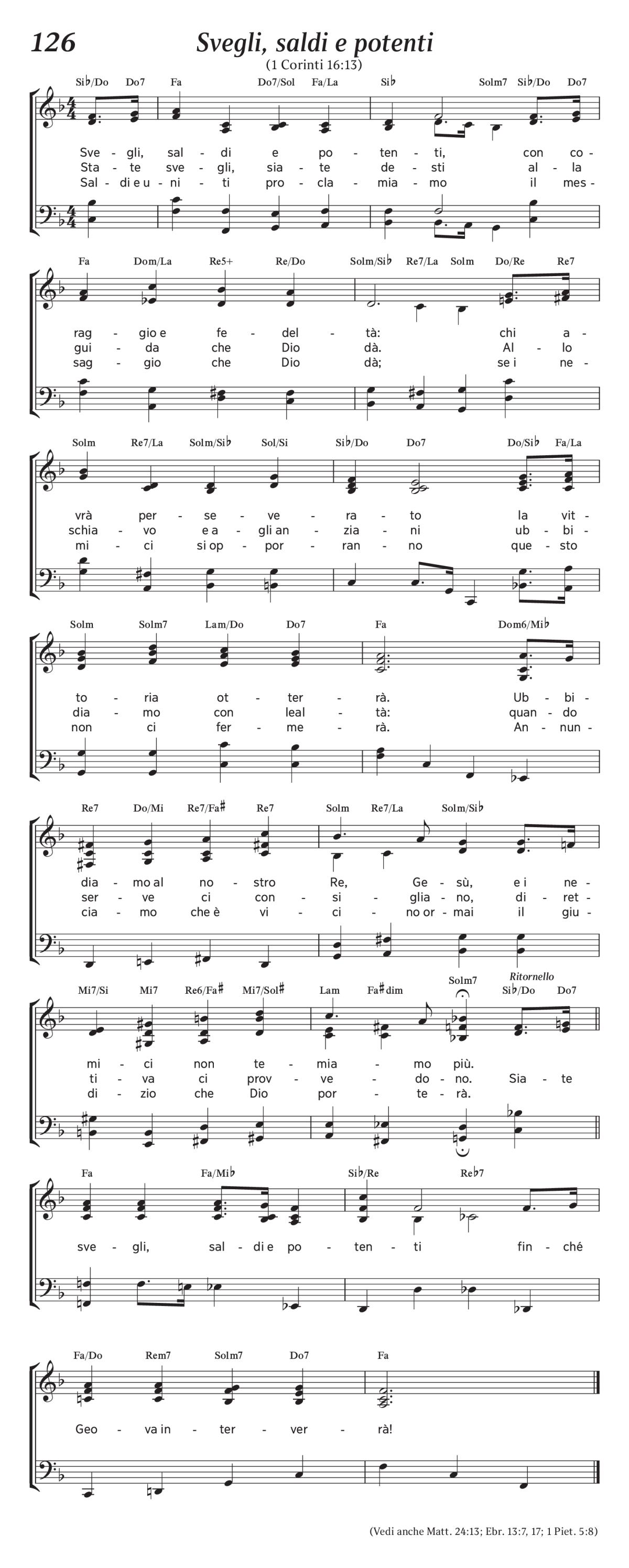 126

Svegli, saldi e potenti

(1 Corinti 16:13)

Si♭/Do Do7 Fa Do7/Sol Fa/La Si♭ Solm7 Si♭/Do Do7

Sve - gli, sal - di e po - ten - ti, con co -
Sta - te sve - gli, sia - te de - sti al - la
Sal - di e u - ni - ti pro - cla - mia - mo il mes -

Fa Dom/La Re5+ Re/Do Solm/Si♭ Re7/La Solm Do/Re Re7

rag - gio e fe - del - tà: chi a -
gui - da che Dio dà. Al - lo
sag - gio che Dio dà; se i ne -

Solm Re7/La Solm/Si♭ Sol/Si Si♭/Do Do7 Do/Si♭ Fa/La

vrà per - se - ve - ra - to la vit -
schia - vo e a - gli an - zia - ni ub - bi -
mi - ci si op - por - ran - no que - sto

Solm Solm7 Lam/Do Do7 Fa Dom6/Mi♭

to - ria ot - ter - rà. Ub - bi -
dia - mo con leal - tà: quan - do
non ci fer - me - rà. An - nun -

Re7 Do/Mi Re7/Fa♯ Re7 Solm Re7/La Solm/Si♭

dia - mo al no - stro Re, Ge - sù, e i ne -
ser - ve ci con - si - glia - no, di - ret -
cia - mo che è vi - ci - no or - mai il giu -

Mi7/Si Mi7 Re6/Fa♯ Mi7/Sol♯ Lam Fa♯dim Solm7 Ritornello Si♭/Do Do7

mi - ci non te - mia - mo più.
ti - va ci prov - ve - do - no. Sia - te
di - zio che Dio por - te - rà.

Fa Fa/Mi♭ Si♭/Re Re♭7

sve - gli, sal - di e po - ten - ti fin - ché

Fa/Do Rem7 Solm7 Do7 Fa

Geo - va in - ter - ver - rà!

(Vedi anche Matt. 24:13; Ebr. 13:7, 17; 1 Piet. 5:8)